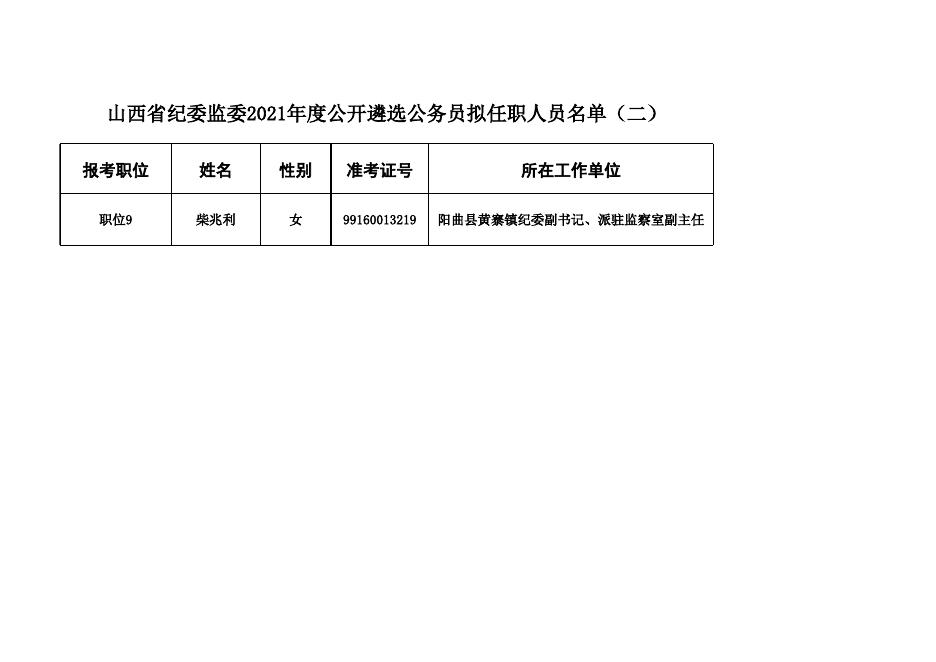 山西省纪委监委2021年度公开遴选公务员拟任职人员名单（二）

| 报考职位 | 姓名 | 性别 | 准考证号 | 所在工作单位 |
|---|---|---|---|---|
| 职位9 | 柴兆利 | 女 | 99160013219 | 阳曲县黄寨镇纪委副书记、派驻监察室副主任 |